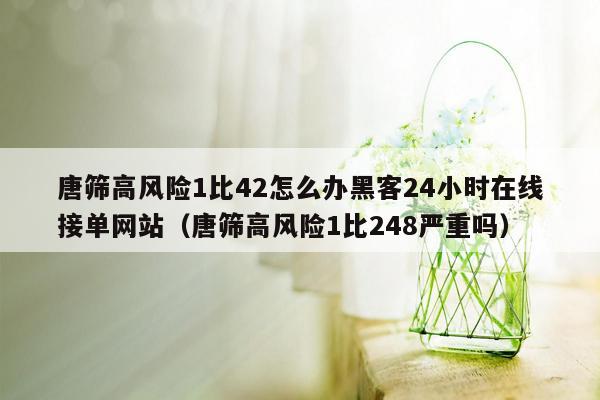 唐筛高风险1比42怎么办黑客24小时在线接单网站（唐筛高风险1比248严重吗）